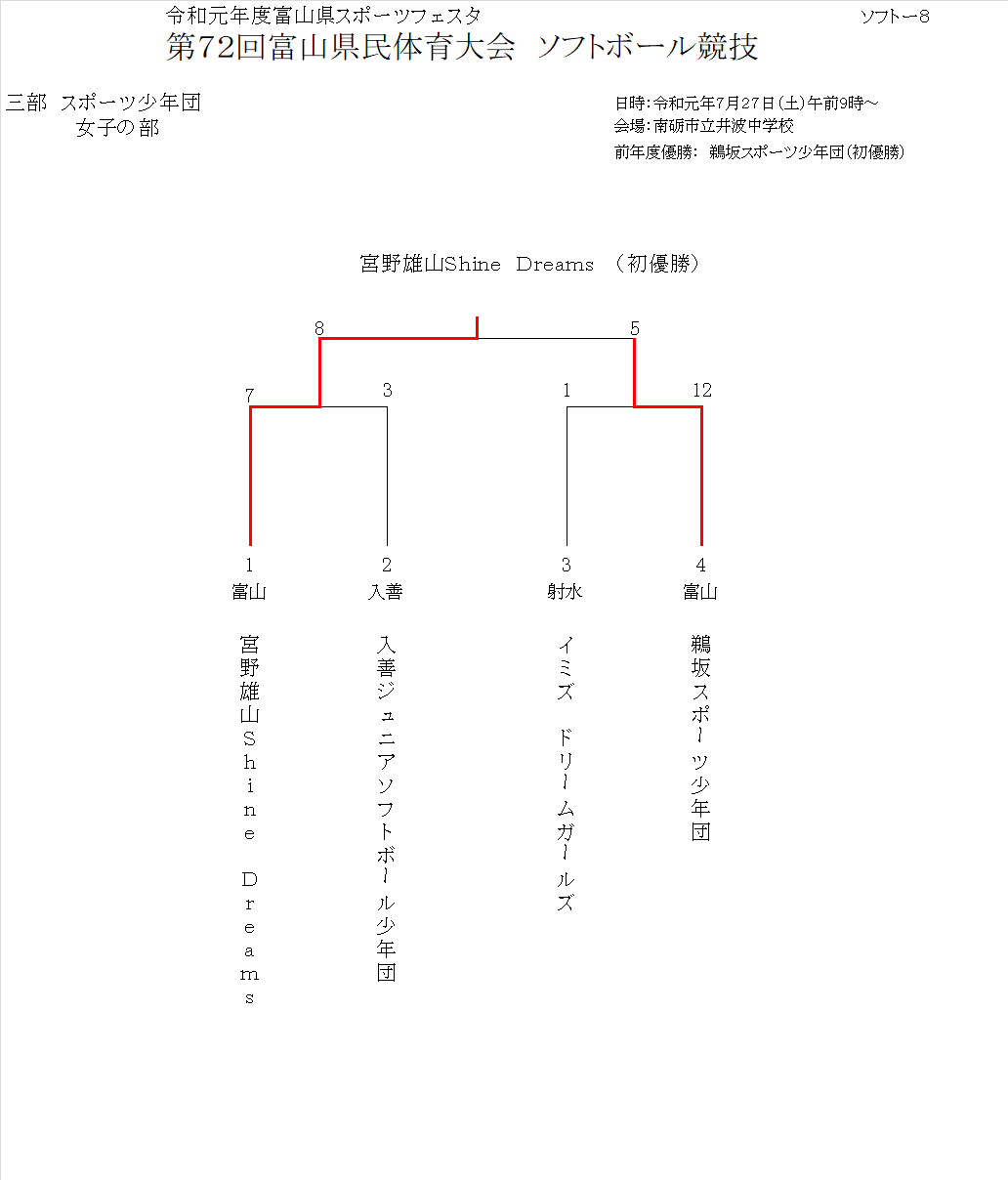 令和元年度富山県スポーツフェスタ

ソフトー8

第72回富山県民体育大会 ソフトボール競技

三部 スポーツ少年団
女子の部

日時:令和元年7月27日(土)午前9時～
会場:南砺市立井波中学校
前年度優勝: 鵜坂スポーツ少年団(初優勝)

宮野雄山Shine Dreams (初優勝)

8
5
7
3
1
12

1
富山
宮野雄山Shine Dreams

2
入善
入善ジュニアソフトボール少年団

3
射水
イミズ ドリームガールズ

4
富山
鵜坂スポーツ少年団